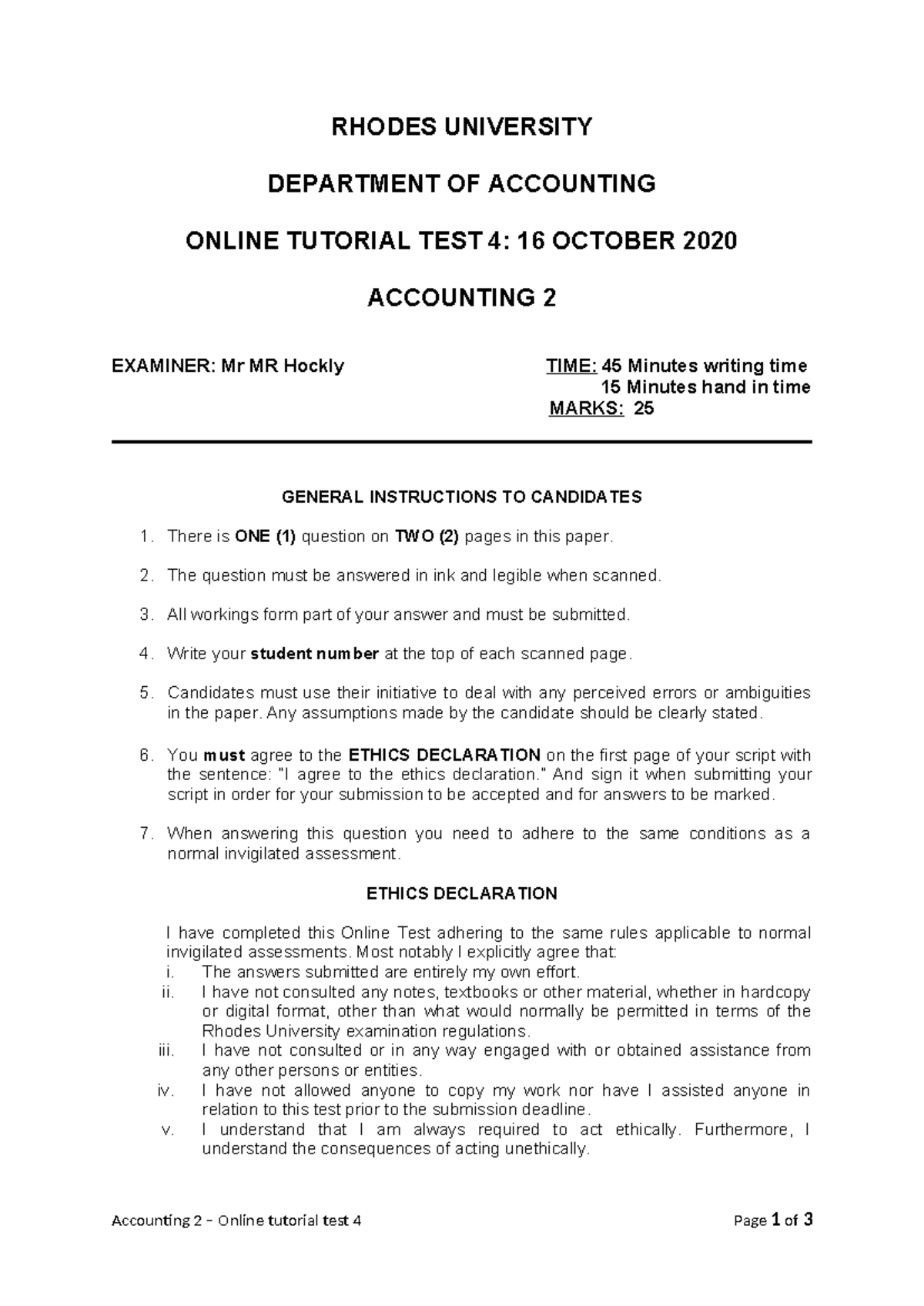 RHODES UNIVERSITY

DEPARTMENT OF ACCOUNTING

ONLINE TUTORIAL TEST 4: 16 OCTOBER 2020

ACCOUNTING 2

EXAMINER: Mr MR Hockly

TIME: 45 Minutes writing time
15 Minutes hand in time
MARKS: 25

GENERAL INSTRUCTIONS TO CANDIDATES

1. There is ONE (1) question on TWO (2) pages in this paper.

2. The question must be answered in ink and legible when scanned.

3. All workings form part of your answer and must be submitted.

4. Write your student number at the top of each scanned page.

5. Candidates must use their initiative to deal with any perceived errors or ambiguities in the paper. Any assumptions made by the candidate should be clearly stated.

6. You must agree to the ETHICS DECLARATION on the first page of your script with the sentence: "I agree to the ethics declaration." And sign it when submitting your script in order for your submission to be accepted and for answers to be marked.

7. When answering this question you need to adhere to the same conditions as a normal invigilated assessment.

ETHICS DECLARATION

I have completed this Online Test adhering to the same rules applicable to normal invigilated assessments. Most notably I explicitly agree that:
i. The answers submitted are entirely my own effort.
ii. I have not consulted any notes, textbooks or other material, whether in hardcopy or digital format, other than what would normally be permitted in terms of the Rhodes University examination regulations.
iii. I have not consulted or in any way engaged with or obtained assistance from any other persons or entities.
iv. I have not allowed anyone to copy my work nor have I assisted anyone in relation to this test prior to the submission deadline.
v. I understand that I am always required to act ethically. Furthermore, I understand the consequences of acting unethically.

Accounting 2 – Online tutorial test 4

Page 1 of 3